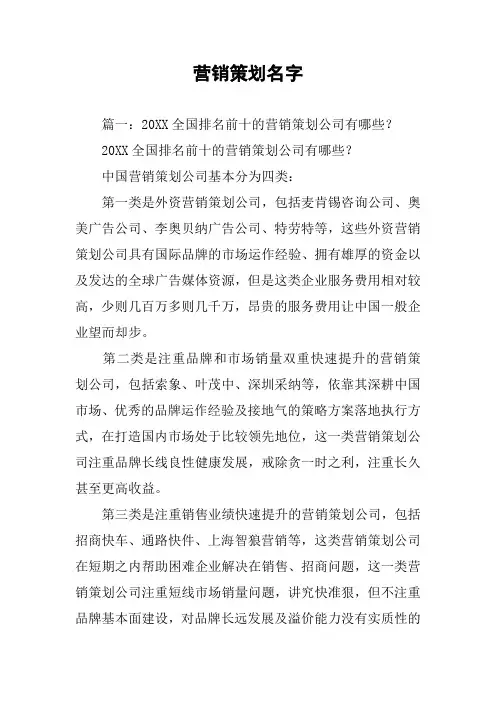 营销策划名字

篇一：20XX 全国排名前十的营销策划公司有哪些？

20XX 全国排名前十的营销策划公司有哪些？

中国营销策划公司基本分为四类：

第一类是外资营销策划公司，包括麦肯锡咨询公司、奥美广告公司、李奥贝纳广告公司、特劳特等，这些外资营销策划公司具有国际品牌的市场运作经验、拥有雄厚的资金以及发达的全球广告媒体资源，但是这类企业服务费用相对较高，少则几百万多则几千万，昂贵的服务费用让中国一般企业望而却步。

第二类是注重品牌和市场销量双重快速提升的营销策划公司，包括索象、叶茂中、深圳采纳等，依靠其深耕中国市场、优秀的品牌运作经验及接地气的策略方案落地执行方式，在打造国内市场处于比较领先地位，这一类营销策划公司注重品牌长线良性健康发展，戒除贪一时之利，注重长久甚至更高收益。

第三类是注重销售业绩快速提升的营销策划公司，包括招商快车、通路快件、上海智狼营销等，这类营销策划公司在短期之内帮助困难企业解决在销售、招商问题，这一类营销策划公司注重短线市场销量问题，讲究快准狠，但不注重品牌基本面建设，对品牌长远发展及溢价能力没有实质性的